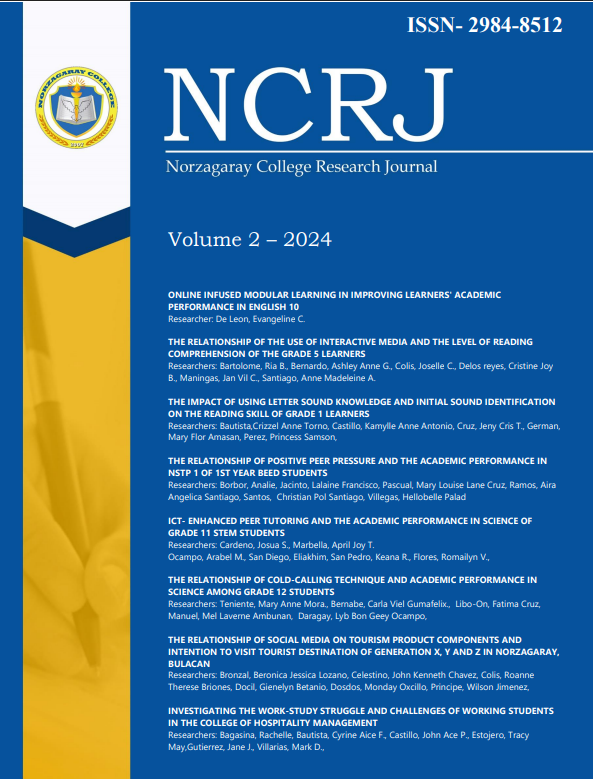 ISSN- 2984-8512

NORZAGARAY COLLEGE
2007

NCRJ

Norzagaray College Research Journal

Volume 2 – 2024

ONLINE INFUSED MODULAR LEARNING IN IMPROVING LEARNERS' ACADEMIC PERFORMANCE IN ENGLISH 10
Researcher: De Leon, Evangeline C.

THE RELATIONSHIP OF THE USE OF INTERACTIVE MEDIA AND THE LEVEL OF READING COMPREHENSION OF THE GRADE 5 LEARNERS
Researchers: Bartolome, Ria B., Bernardo, Ashley Anne G., Colis, Joselle C., Delos reyes, Cristine Joy B., Maningas, Jan Vil C., Santiago, Anne Madeleine A.

THE IMPACT OF USING LETTER SOUND KNOWLEDGE AND INITIAL SOUND IDENTIFICATION ON THE READING SKILL OF GRADE 1 LEARNERS
Researchers: Bautista,Crizzel Anne Torno, Castillo, Kamylle Anne Antonio, Cruz, Jeny Cris T., German, Mary Flor Amasan, Perez, Princess Samson,

THE RELATIONSHIP OF POSITIVE PEER PRESSURE AND THE ACADEMIC PERFORMANCE IN NSTP 1 OF 1ST YEAR BEED STUDENTS
Researchers: Borbor, Analie, Jacinto, Lalaine Francisco, Pascual, Mary Louise Lane Cruz, Ramos, Aira Angelica Santiago, Santos, Christian Pol Santiago, Villegas, Hellobelle Palad

ICT- ENHANCED PEER TUTORING AND THE ACADEMIC PERFORMANCE IN SCIENCE OF GRADE 11 STEM STUDENTS
Researchers: Cardeno, Josua S., Marbella, April Joy T. Ocampo, Arabel M., San Diego, Eliakhim, San Pedro, Keana R., Flores, Romailyn V.,

THE RELATIONSHIP OF COLD-CALLING TECHNIQUE AND ACADEMIC PERFORMANCE IN SCIENCE AMONG GRADE 12 STUDENTS
Researchers: Teniente, Mary Anne Mora., Bernabe, Carla Viel Gumafelix., Libo-On, Fatima Cruz, Manuel, Mel Laverne Ambunan, Daragay, Lyb Bon Geey Ocampo,

THE RELATIONSHIP OF SOCIAL MEDIA ON TOURISM PRODUCT COMPONENTS AND INTENTION TO VISIT TOURIST DESTINATION OF GENERATION X, Y AND Z IN NORZAGARAY, BULACAN
Researchers: Bronzal, Beronica Jessica Lozano, Celestino, John Kenneth Chavez, Colis, Roanne Therese Briones, Docil, Gienelyn Betanio, Dosdos, Monday Oxcillo, Principe, Wilson Jimenez,

INVESTIGATING THE WORK-STUDY STRUGGLE AND CHALLENGES OF WORKING STUDENTS IN THE COLLEGE OF HOSPITALITY MANAGEMENT
Researchers: Bagasina, Rachelle, Bautista, Cyrine Aice F., Castillo, John Ace P., Estojero, Tracy May,Gutierrez, Jane J., Villarias, Mark D.,